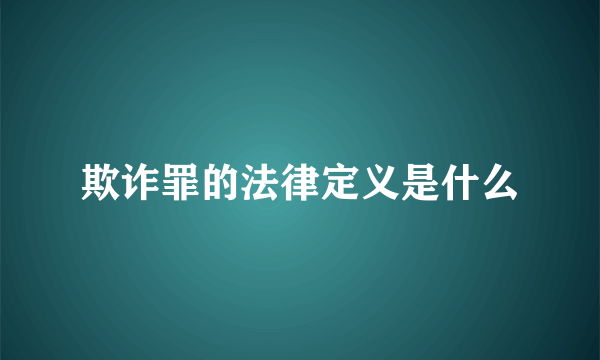 欺诈罪的法律定义是什么